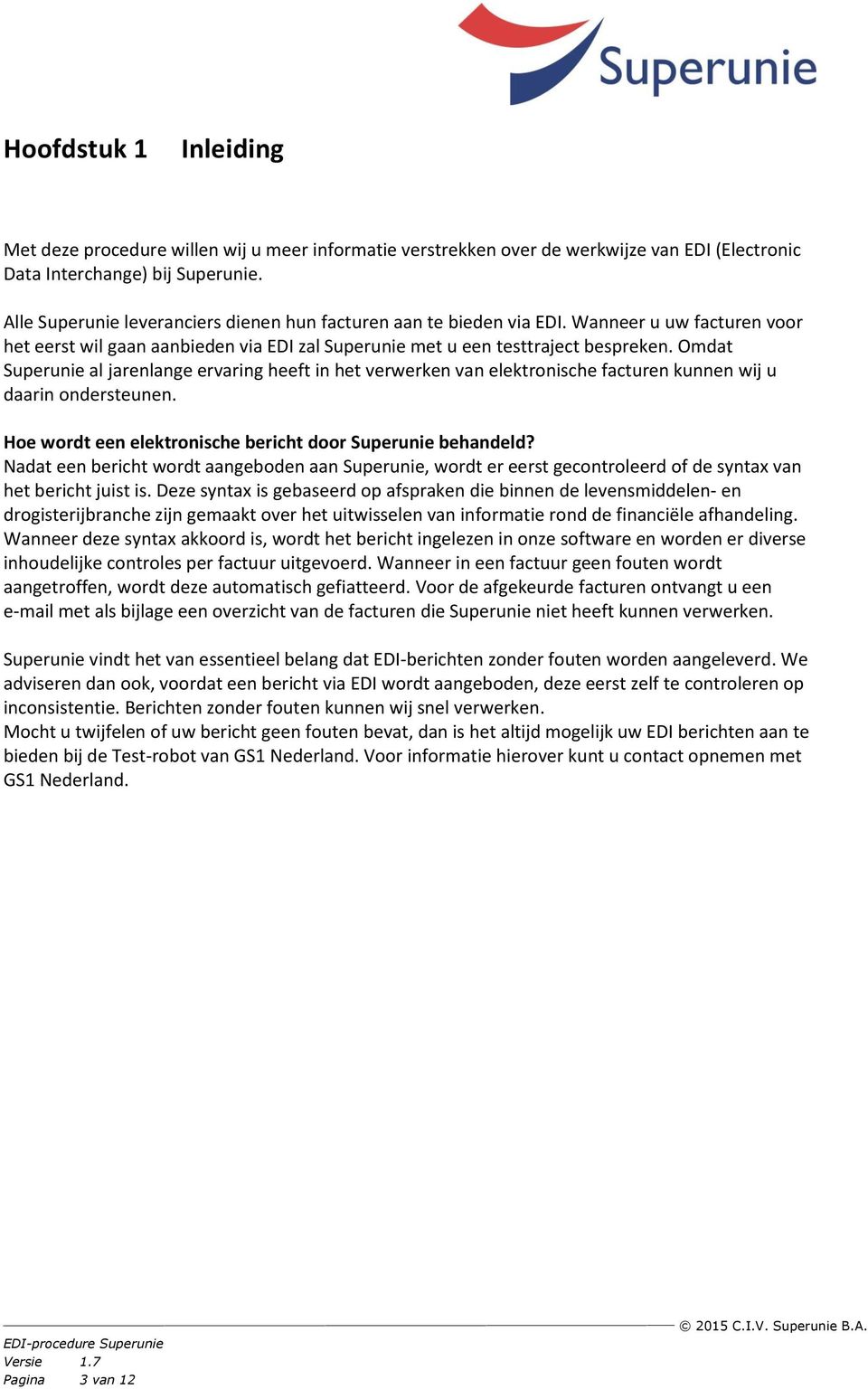 Superunie

Hoofdstuk 1 Inleiding

Met deze procedure willen wij u meer informatie verstrekken over de werkwijze van EDI (Electronic Data Interchange) bij Superunie.

Alle Superunie leveranciers dienen hun facturen aan te bieden via EDI. Wanneer u uw facturen voor het eerst wil gaan aanbieden via EDI zal Superunie met u een testtraject bespreken. Omdat Superunie al jarenlange ervaring heeft in het verwerken van elektronische facturen kunnen wij u daarin ondersteunen.

Hoe wordt een elektronische bericht door Superunie behandeld?
Nadat een bericht wordt aangeboden aan Superunie, wordt er eerst gecontroleerd of de syntax van het bericht juist is. Deze syntax is gebaseerd op afspraken die binnen de levensmiddelen- en drogisterijbranche zijn gemaakt over het uitwisselen van informatie rond de financiële afhandeling. Wanneer deze syntax akkoord is, wordt het bericht ingelezen in onze software en worden er diverse inhoudelijke controles per factuur uitgevoerd. Wanneer in een factuur geen fouten wordt aangetroffen, wordt deze automatisch gefiatteerd. Voor de afgekeurde facturen ontvangt u een e-mail met als bijlage een overzicht van de facturen die Superunie niet heeft kunnen verwerken.

Superunie vindt het van essentieel belang dat EDI-berichten zonder fouten worden aangeleverd. We adviseren dan ook, voordat een bericht via EDI wordt aangeboden, deze eerst zelf te controleren op inconsistentie. Berichten zonder fouten kunnen wij snel verwerken.
Mocht u twijfelen of uw bericht geen fouten bevat, dan is het altijd mogelijk uw EDI berichten aan te bieden bij de Test-robot van GS1 Nederland. Voor informatie hierover kunt u contact opnemen met GS1 Nederland.

© 2015 C.I.V. Superunie B.A.

EDI-procedure Superunie
Versie 1.7
Pagina 3 van 12